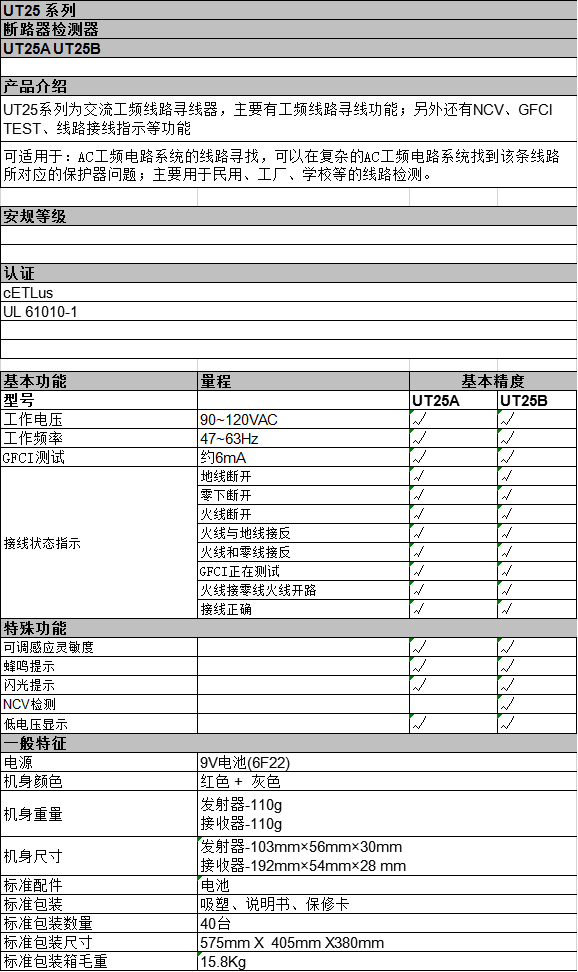 UT25 系列
断路器检测器
UT25A UT25B

产品介绍
UT25系列为交流工频线路寻线器，主要有工频线路寻线功能；另外还有NCV、GFCI TEST、线路接线指示等功能

可适用于：AC工频电路系统的线路寻找，可以在复杂的AC工频电路系统找到该条线路所对应的保护器问题；主要用于民用、工厂、学校等的线路检测。

安规等级

认证
cETLus
UL 61010-1

| 基本功能 | 量程 | 基本精度 | |
|---|---|---|---|
| 型号 | | UT25A | UT25B |
| 工作电压 | 90~120VAC | √ | √ |
| 工作频率 | 47~63Hz | √ | √ |
| GFCI测试 | 约6mA | √ | √ |
| 接线状态指示 | 地线断开 | √ | √ |
| | 零下断开 | √ | √ |
| | 火线断开 | √ | √ |
| | 火线与地线接反 | √ | √ |
| | 火线和零线接反 | √ | √ |
| | GFCI正在测试 | √ | √ |
| | 火线接零线火线开路 | √ | √ |
| | 接线正确 | √ | √ |
| 特殊功能 | | | |
| 可调感应灵敏度 | | √ | √ |
| 蜂鸣提示 | | √ | √ |
| 闪光提示 | | √ | √ |
| NCV检测 | | | √ |
| 低电压显示 | | √ | √ |
| 一般特征 | | | |
| 电源 | 9V电池(6F22) | | |
| 机身颜色 | 红色 + 灰色 | | |
| 机身重量 | 发射器-110g 接收器-110g | | |
| 机身尺寸 | 发射器-103mm×56mm×30mm 接收器-192mm×54mm×28 mm | | |
| 标准配件 | 电池 | | |
| 标准包装 | 吸塑、说明书、保修卡 | | |
| 标准包装数量 | 40台 | | |
| 标准包装尺寸 | 575mm X 405mm X380mm | | |
| 标准包装箱毛重 | 15.8Kg | | |